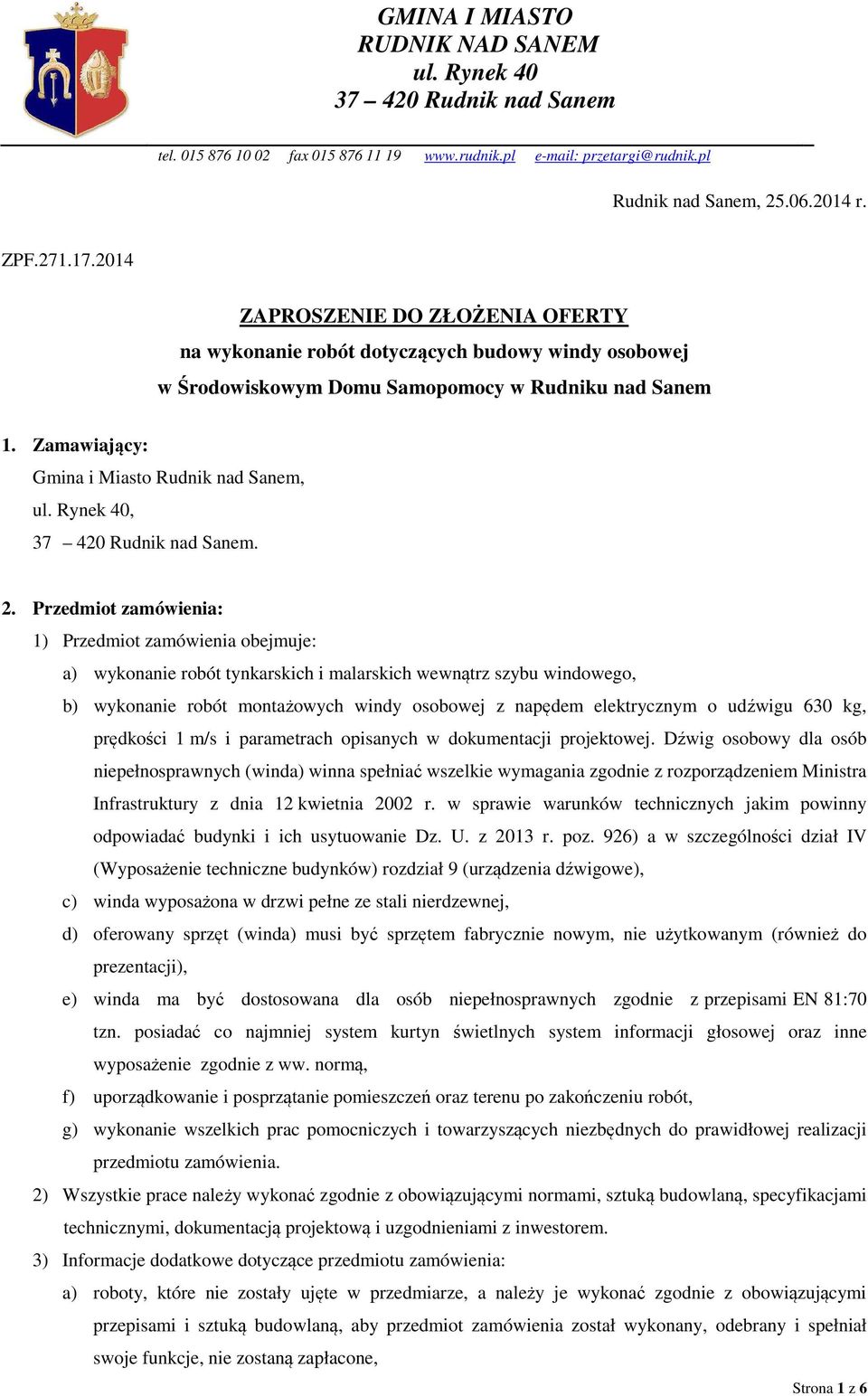 GMINA I MIASTO
RUDNIK NAD SANEM
ul. Rynek 40
37 – 420 Rudnik nad Sanem

tel. 015 876 10 02 fax 015 876 11 19 www.rudnik.pl e-mail: przetargi@rudnik.pl

Rudnik nad Sanem, 25.06.2014 r.

ZPF.271.17.2014

ZAPROSZENIE DO ZŁOŻENIA OFERTY
na wykonanie robót dotyczących budowy windy osobowej
w Środowiskowym Domu Samopomocy w Rudniku nad Sanem

1. Zamawiający:
Gmina i Miasto Rudnik nad Sanem,
ul. Rynek 40,
37 – 420 Rudnik nad Sanem.

2. Przedmiot zamówienia:
1) Przedmiot zamówienia obejmuje:
a) wykonanie robót tynkarskich i malarskich wewnątrz szybu windowego,
b) wykonanie robót montażowych windy osobowej z napędem elektrycznym o udźwigu 630 kg, prędkości 1 m/s i parametrach opisanych w dokumentacji projektowej. Dźwig osobowy dla osób niepełnosprawnych (winda) winna spełniać wszelkie wymagania zgodnie z rozporządzeniem Ministra Infrastruktury z dnia 12 kwietnia 2002 r. w sprawie warunków technicznych jakim powinny odpowiadać budynki i ich usytuowanie Dz. U. z 2013 r. poz. 926) a w szczególności dział IV (Wyposażenie techniczne budynków) rozdział 9 (urządzenia dźwigowe),
c) winda wyposażona w drzwi pełne ze stali nierdzewnej,
d) oferowany sprzęt (winda) musi być sprzętem fabrycznie nowym, nie użytkowanym (również do prezentacji),
e) winda ma być dostosowana dla osób niepełnosprawnych zgodnie z przepisami EN 81:70 tzn. posiadać co najmniej system kurtyn świetlnych system informacji głosowej oraz inne wyposażenie zgodnie z ww. normą,
f) uporządkowanie i posprzątanie pomieszczeń oraz terenu po zakończeniu robót,
g) wykonanie wszelkich prac pomocniczych i towarzyszących niezbędnych do prawidłowej realizacji przedmiotu zamówienia.
2) Wszystkie prace należy wykonać zgodnie z obowiązującymi normami, sztuką budowlaną, specyfikacjami technicznymi, dokumentacją projektową i uzgodnieniami z inwestorem.
3) Informacje dodatkowe dotyczące przedmiotu zamówienia:
a) roboty, które nie zostały ujęte w przedmiarze, a należy je wykonać zgodnie z obowiązującymi przepisami i sztuką budowlaną, aby przedmiot zamówienia został wykonany, odebrany i spełniał swoje funkcje, nie zostaną zapłacone,

Strona 1 z 6